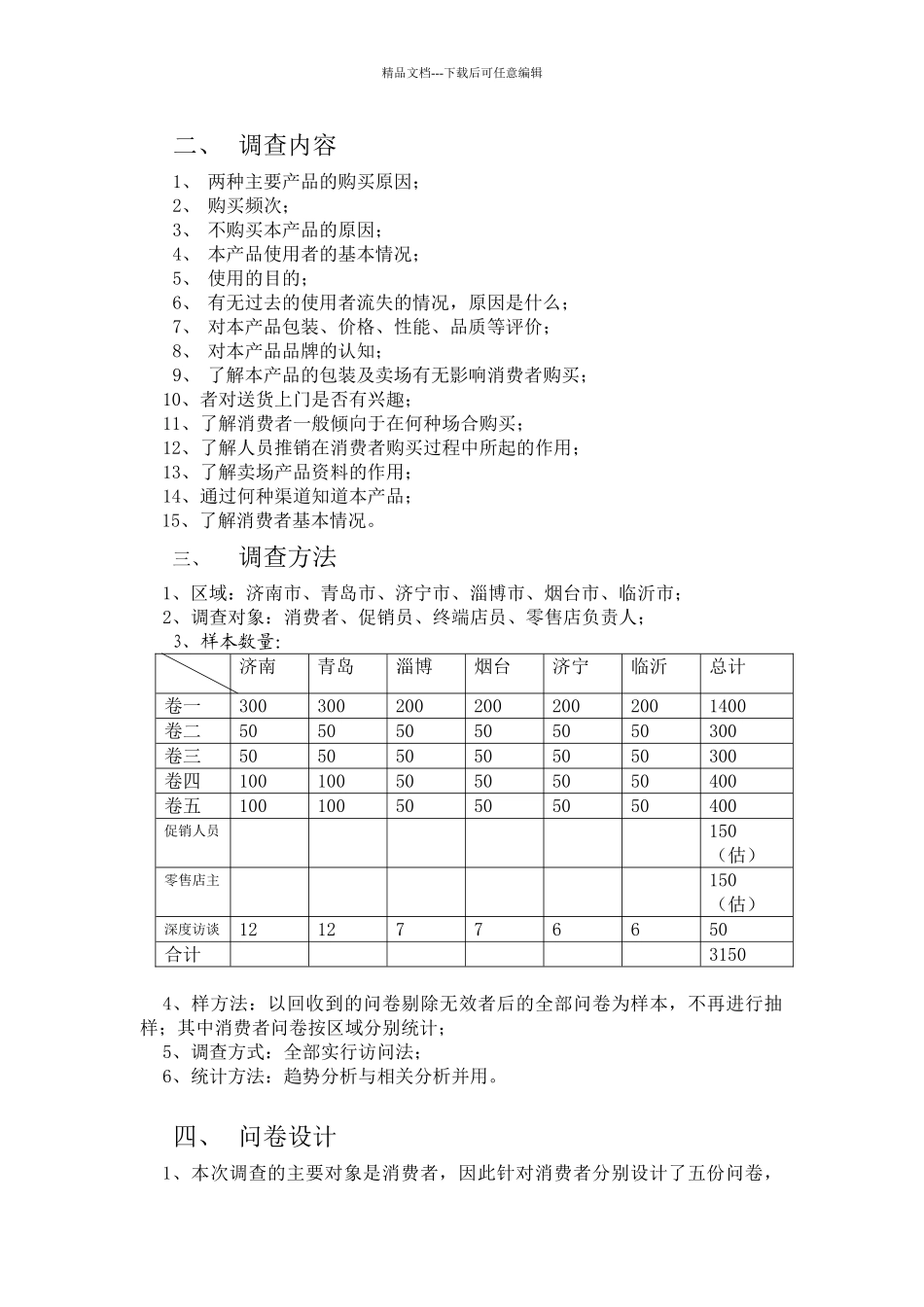 精品文档---下载后可任意编辑

二、 调查内容

1、 两种主要产品的购买原因；
2、 购买频次；
3、 不购买本产品的原因；
4、 本产品使用者的基本情况；
5、 使用的目的；
6、 有无过去的使用者流失的情况，原因是什么；
7、 对本产品包装、价格、性能、品质等评价；
8、 对本产品品牌的认知；
9、 了解本产品的包装及卖场有无影响消费者购买；
10、者对送货上门是否有兴趣；
11、了解消费者一般倾向于在何种场合购买；
12、了解人员推销在消费者购买过程中所起的作用；
13、了解卖场产品资料的作用；
14、通过何种渠道知道本产品；
15、了解消费者基本情况。

三、 调查方法

1、区域：济南市、青岛市、济宁市、淄博市、烟台市、临沂市；
2、调查对象：消费者、促销员、终端店员、零售店负责人；
3、样本数量：

| | 济南 | 青岛 | 淄博 | 烟台 | 济宁 | 临沂 | 总计 |
|---|---|---|---|---|---|---|---|
| 卷一 | 300 | 300 | 200 | 200 | 200 | 200 | 1400 |
| 卷二 | 50 | 50 | 50 | 50 | 50 | 50 | 300 |
| 卷三 | 50 | 50 | 50 | 50 | 50 | 50 | 300 |
| 卷四 | 100 | 100 | 50 | 50 | 50 | 50 | 400 |
| 卷五 | 100 | 100 | 50 | 50 | 50 | 50 | 400 |
| 促销人员 | | | | | | | 150（估） |
| 零售店主 | | | | | | | 150（估） |
| 深度访谈 | 12 | 12 | 7 | 7 | 6 | 6 | 50 |
| 合计 | | | | | | | 3150 |

4、样方法：以回收到的问卷剔除无效者后的全部问卷为样本，不再进行抽样；其中消费者问卷按区域分别统计；
5、调查方式：全部实行访问法；
6、统计方法：趋势分析与相关分析并用。

四、 问卷设计

1、本次调查的主要对象是消费者，因此针对消费者分别设计了五份问卷，